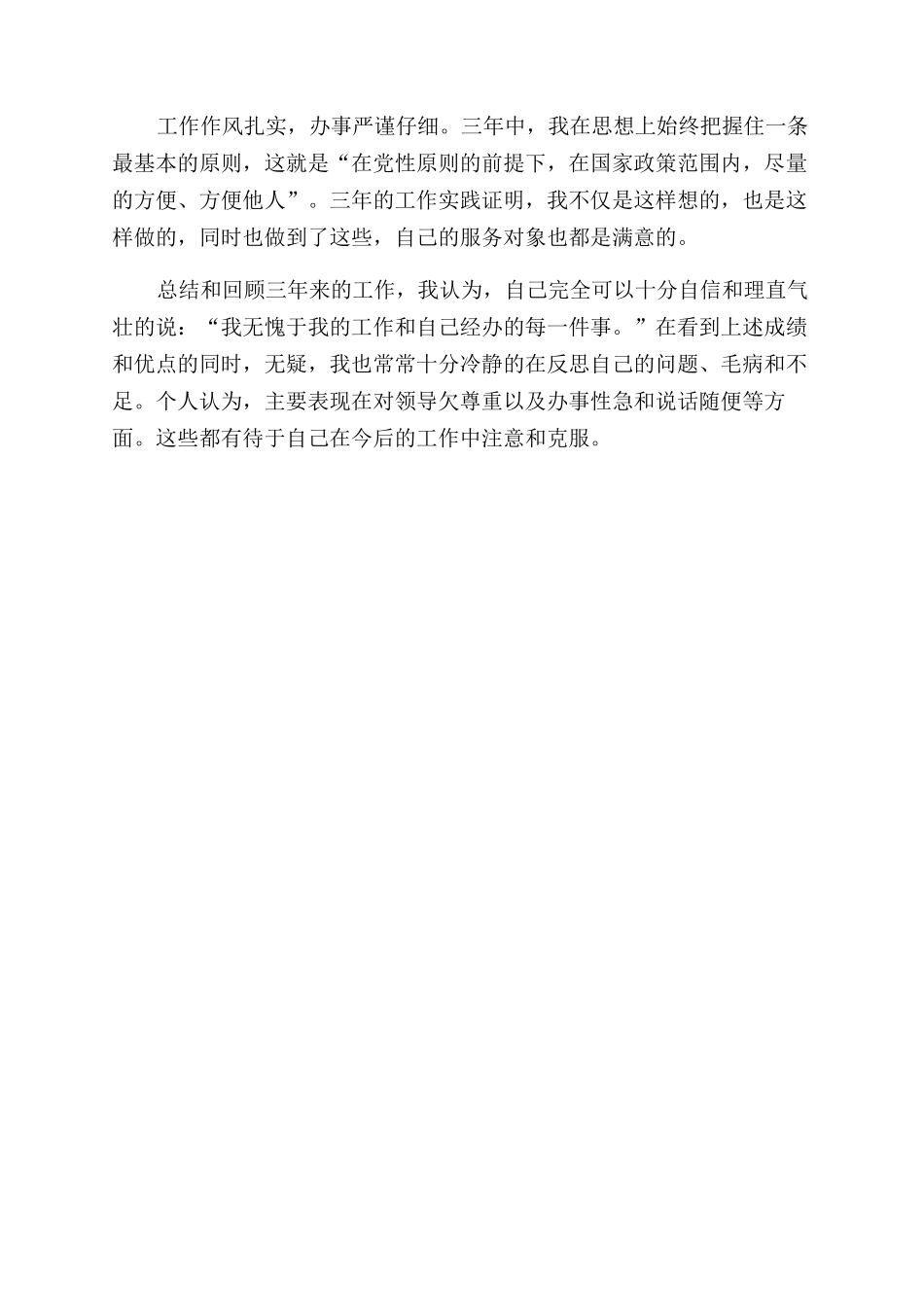 工作作风扎实，办事严谨仔细。三年中，我在思想上始终把握住一条最基本的原则，这就是“在党性原则的前提下，在国家政策范围内，尽量的方便、方便他人”。三年的工作实践证明，我不仅是这样想的，也是这样做的，同时也做到了这些，自己的服务对象也都是满意的。

总结和回顾三年来的工作，我认为，自己完全可以十分自信和理直气壮的说：“我无愧于我的工作和自己经办的每一件事。”在看到上述成绩和优点的同时，无疑，我也常常十分冷静的在反思自己的问题、毛病和不足。个人认为，主要表现在对领导欠尊重以及办事性急和说话随便等方面。这些都有待于自己在今后的工作中注意和克服。